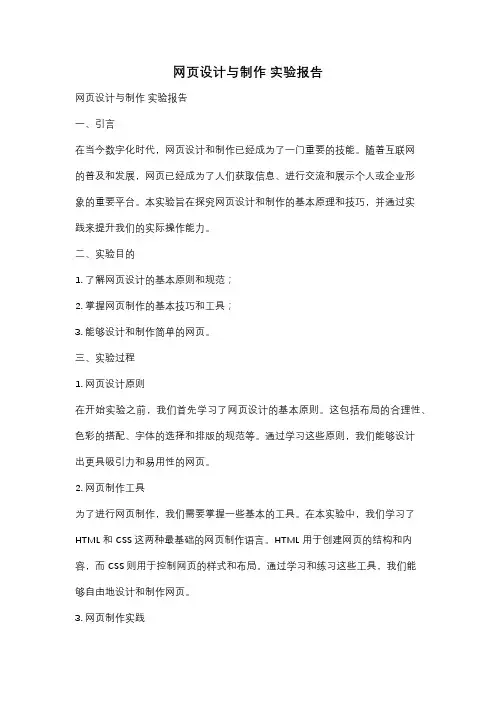 网页设计与制作 实验报告

网页设计与制作 实验报告

一、引言

在当今数字化时代，网页设计和制作已经成为了一门重要的技能。随着互联网的普及和发展，网页已经成为了人们获取信息、进行交流和展示个人或企业形象的重要平台。本实验旨在探究网页设计和制作的基本原理和技巧，并通过实践来提升我们的实际操作能力。

二、实验目的

1. 了解网页设计的基本原则和规范；

2. 掌握网页制作的基本技巧和工具；

3. 能够设计和制作简单的网页。

三、实验过程

1. 网页设计原则

在开始实验之前，我们首先学习了网页设计的基本原则。这包括布局的合理性、色彩的搭配、字体的选择和排版的规范等。通过学习这些原则，我们能够设计出更具吸引力和易用性的网页。

2. 网页制作工具

为了进行网页制作，我们需要掌握一些基本的工具。在本实验中，我们学习了 HTML 和 CSS 这两种最基础的网页制作语言。HTML 用于创建网页的结构和内容，而 CSS 则用于控制网页的样式和布局。通过学习和练习这些工具，我们能够自由地设计和制作网页。

3. 网页制作实践